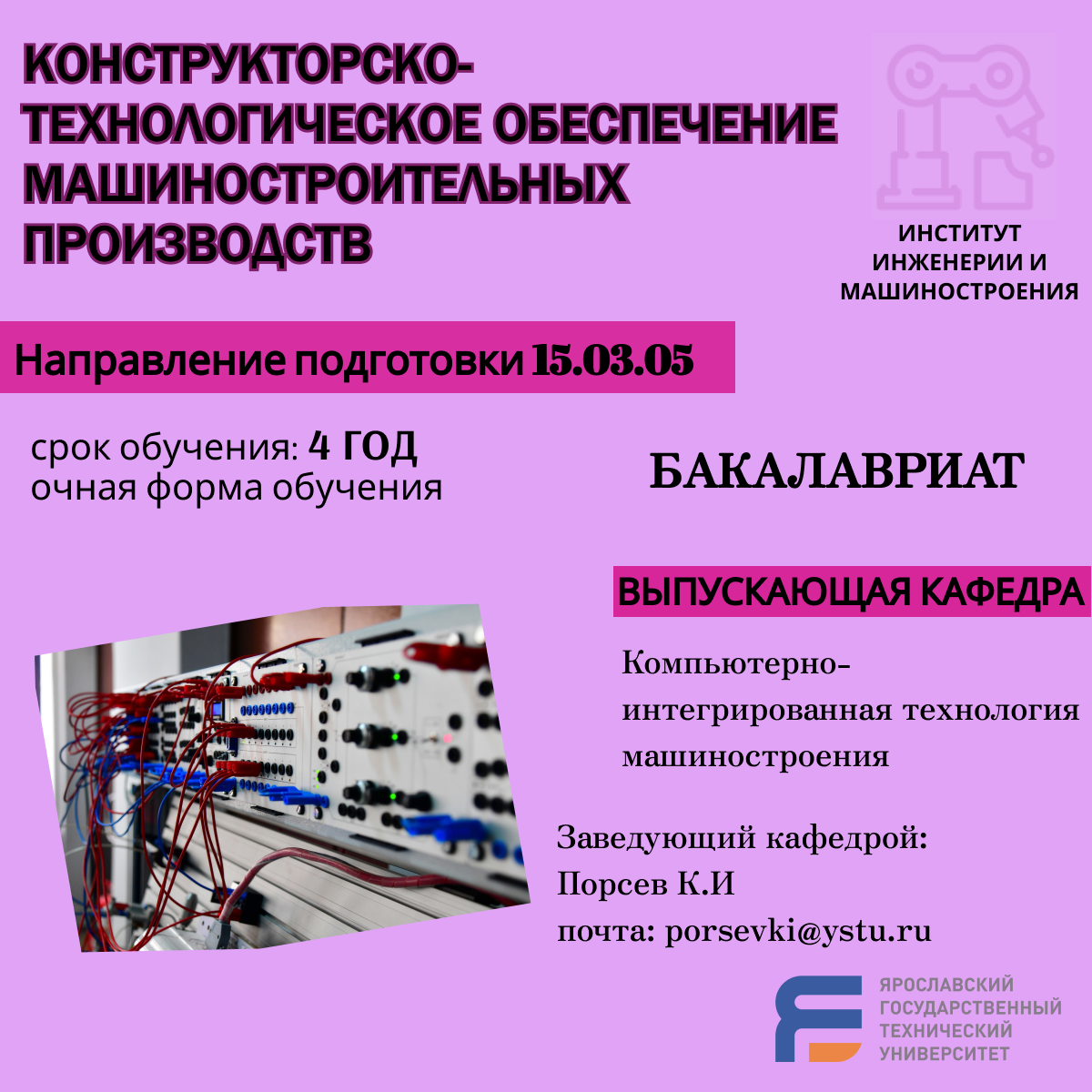 КОНСТРУКТОРСКО-ТЕХНОЛОГИЧЕСКОЕ ОБЕСПЕЧЕНИЕ МАШИНОСТРОИТЕЛЬНЫХ ПРОИЗВОДСТВ

ИНСТИТУТ ИНЖЕНЕРИИ И МАШИНОСТРОЕНИЯ

Направление подготовки 15.03.05

срок обучения: 4 ГОД
очная форма обучения

БАКАЛАВРИАТ

ВЫПУСКАЮЩАЯ КАФЕДРА

Компьютерно-интегрированная технология машиностроения

Заведующий кафедрой:
Порсев К.И
почта: porsevki@ystu.ru

ЯРОСЛАВСКИЙ ГОСУДАРСТВЕННЫЙ ТЕХНИЧЕСКИЙ УНИВЕРСИТЕТ